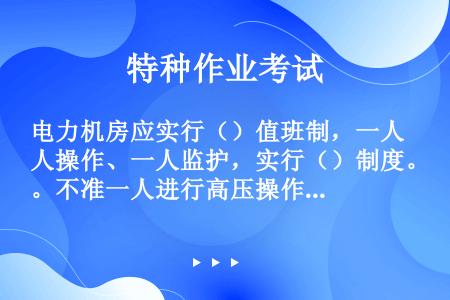 特种作业考试

电力机房应实行（）值班制，一人操作、一人监护，实行（）制度。。不准一人进行高压操作...

▶ ▶ ▶